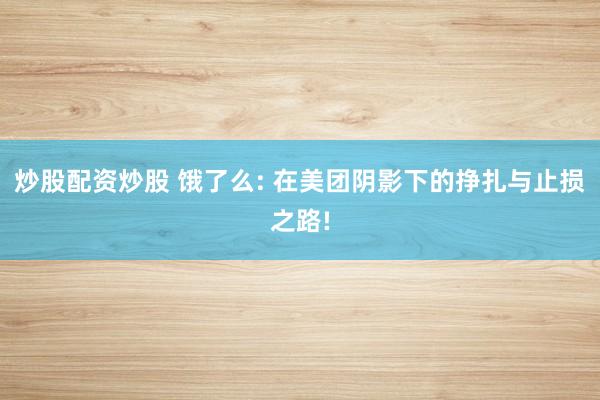 炒股配资炒股 饿了么: 在美团阴影下的挣扎与止损之路!